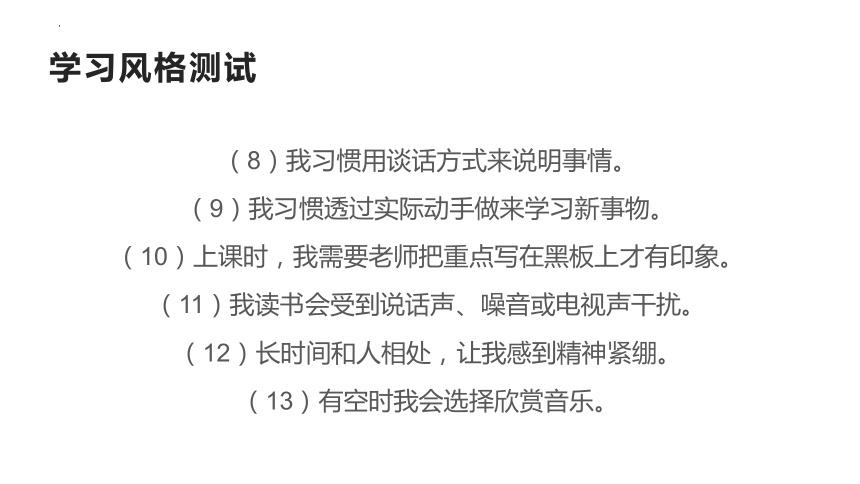 学习风格测试

（8）我习惯用谈话方式来说明事情。

（9）我习惯透过实际动手做来学习新事物。

（10）上课时，我需要老师把重点写在黑板上才有印象。

（11）我读书会受到说话声、噪音或电视声干扰。

（12）长时间和人相处，让我感到精神紧绷。

（13）有空时我会选择欣赏音乐。